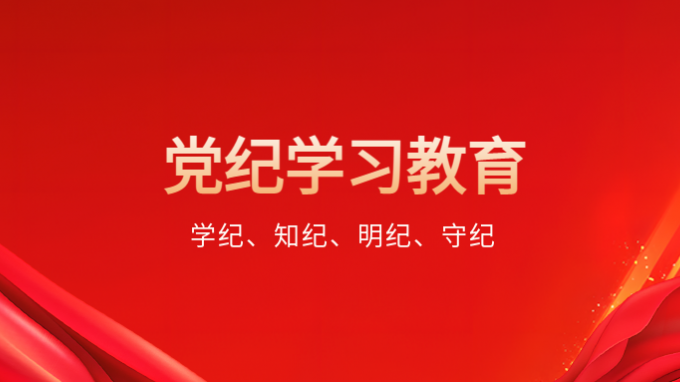 党纪学习教育

学纪、知纪、明纪、守纪